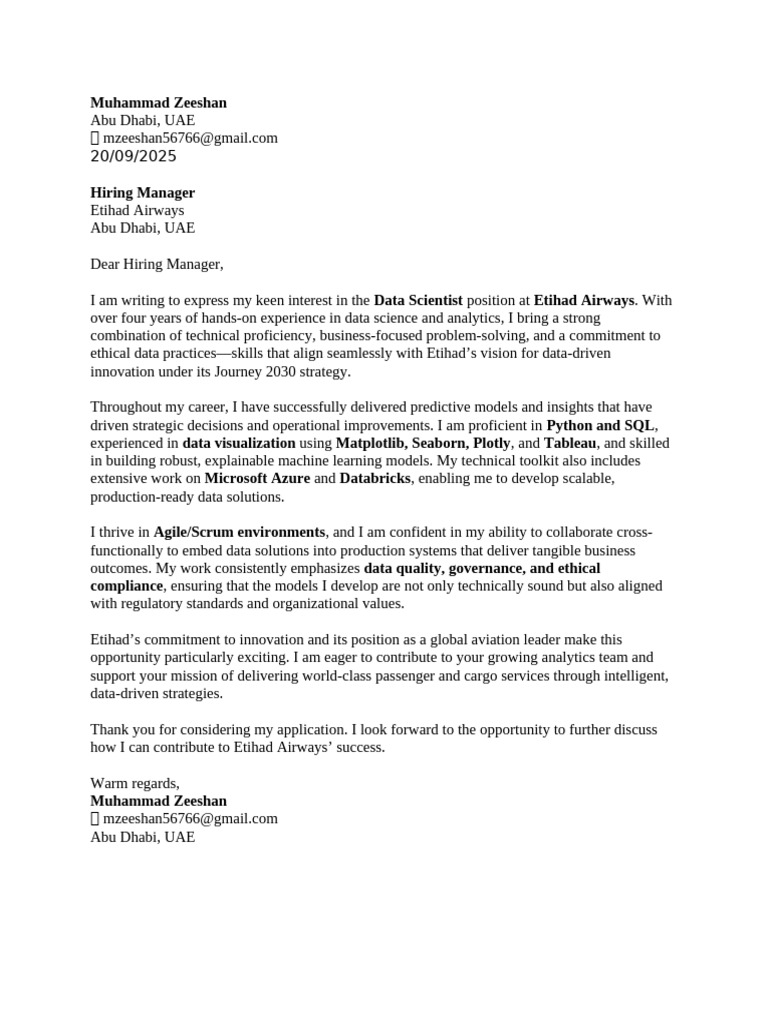 Muhammad Zeeshan
Abu Dhabi, UAE
 mzeeshan56766@gmail.com
20/09/2025

Hiring Manager
Etihad Airways
Abu Dhabi, UAE

Dear Hiring Manager,

I am writing to express my keen interest in the Data Scientist position at Etihad Airways. With over four years of hands-on experience in data science and analytics, I bring a strong combination of technical proficiency, business-focused problem-solving, and a commitment to ethical data practices—skills that align seamlessly with Etihad's vision for data-driven innovation under its Journey 2030 strategy.

Throughout my career, I have successfully delivered predictive models and insights that have driven strategic decisions and operational improvements. I am proficient in Python and SQL, experienced in data visualization using Matplotlib, Seaborn, Plotly, and Tableau, and skilled in building robust, explainable machine learning models. My technical toolkit also includes extensive work on Microsoft Azure and Databricks, enabling me to develop scalable, production-ready data solutions.

I thrive in Agile/Scrum environments, and I am confident in my ability to collaborate cross-functionally to embed data solutions into production systems that deliver tangible business outcomes. My work consistently emphasizes data quality, governance, and ethical compliance, ensuring that the models I develop are not only technically sound but also aligned with regulatory standards and organizational values.

Etihad's commitment to innovation and its position as a global aviation leader make this opportunity particularly exciting. I am eager to contribute to your growing analytics team and support your mission of delivering world-class passenger and cargo services through intelligent, data-driven strategies.

Thank you for considering my application. I look forward to the opportunity to further discuss how I can contribute to Etihad Airways' success.

Warm regards,
Muhammad Zeeshan
 mzeeshan56766@gmail.com
Abu Dhabi, UAE